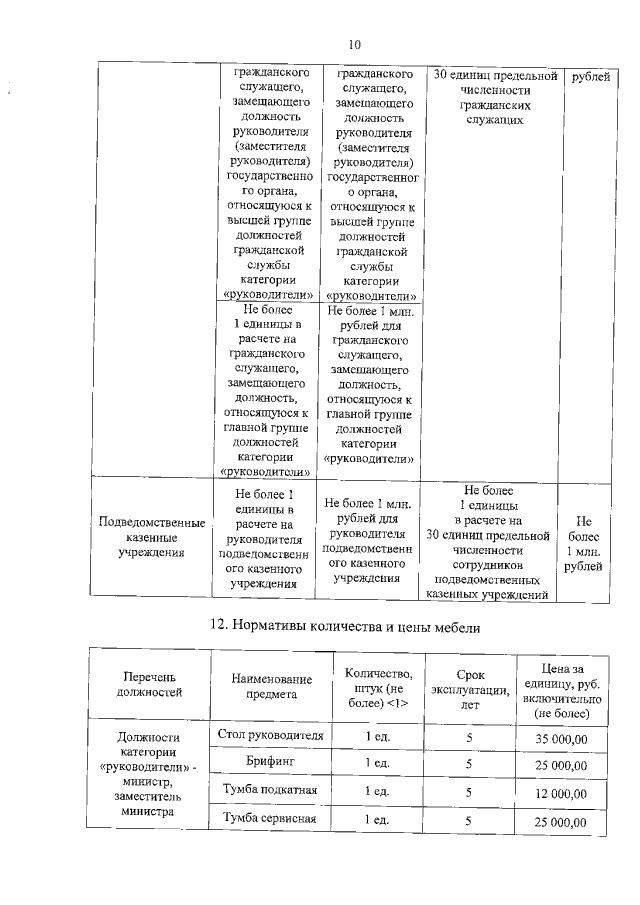 10

|  |  |  |  |  |
|---|---|---|---|---|
|  | гражданского служащего, замещающего должность руководителя (заместителя руководителя) государственного органа, относящуюся к высшей группе должностей гражданской службы категории «руководители» | гражданского служащего, замещающего должность руководителя (заместителя руководителя) государственного органа, относящуюся к высшей группе должностей гражданской службы категории «руководители» | 30 единиц предельной численности гражданских служащих | рублей |
|  | Не более 1 единицы в расчете на гражданского служащего, замещающего должность, относящуюся к главной группе должностей категории «руководители» | Не более 1 млн. рублей для гражданского служащего, замещающего должность, относящуюся к главной группе должностей категории «руководители» |  |  |
| Подведомственные казенные учреждения | Не более 1 единицы в расчете на руководителя подведомственного казенного учреждения | Не более 1 млн. рублей для руководителя подведомственного казенного учреждения | Не более 1 единицы в расчете на 30 единиц предельной численности сотрудников подведомственных казенных учреждений | Не более 1 млн. рублей |

12. Нормативы количества и цены мебели

| Перечень должностей | Наименование предмета | Количество, штук (не более) <1> | Срок эксплуатации, лет | Цена за единицу, руб. включительно (не более) |
|---|---|---|---|---|
| Должности категории «руководители» - министр, заместитель министра | Стол руководителя | 1 ед. | 5 | 35 000,00 |
|  | Брифинг | 1 ед. | 5 | 25 000,00 |
|  | Тумба подкатная | 1 ед. | 5 | 12 000,00 |
|  | Тумба сервисная | 1 ед. | 5 | 25 000,00 |